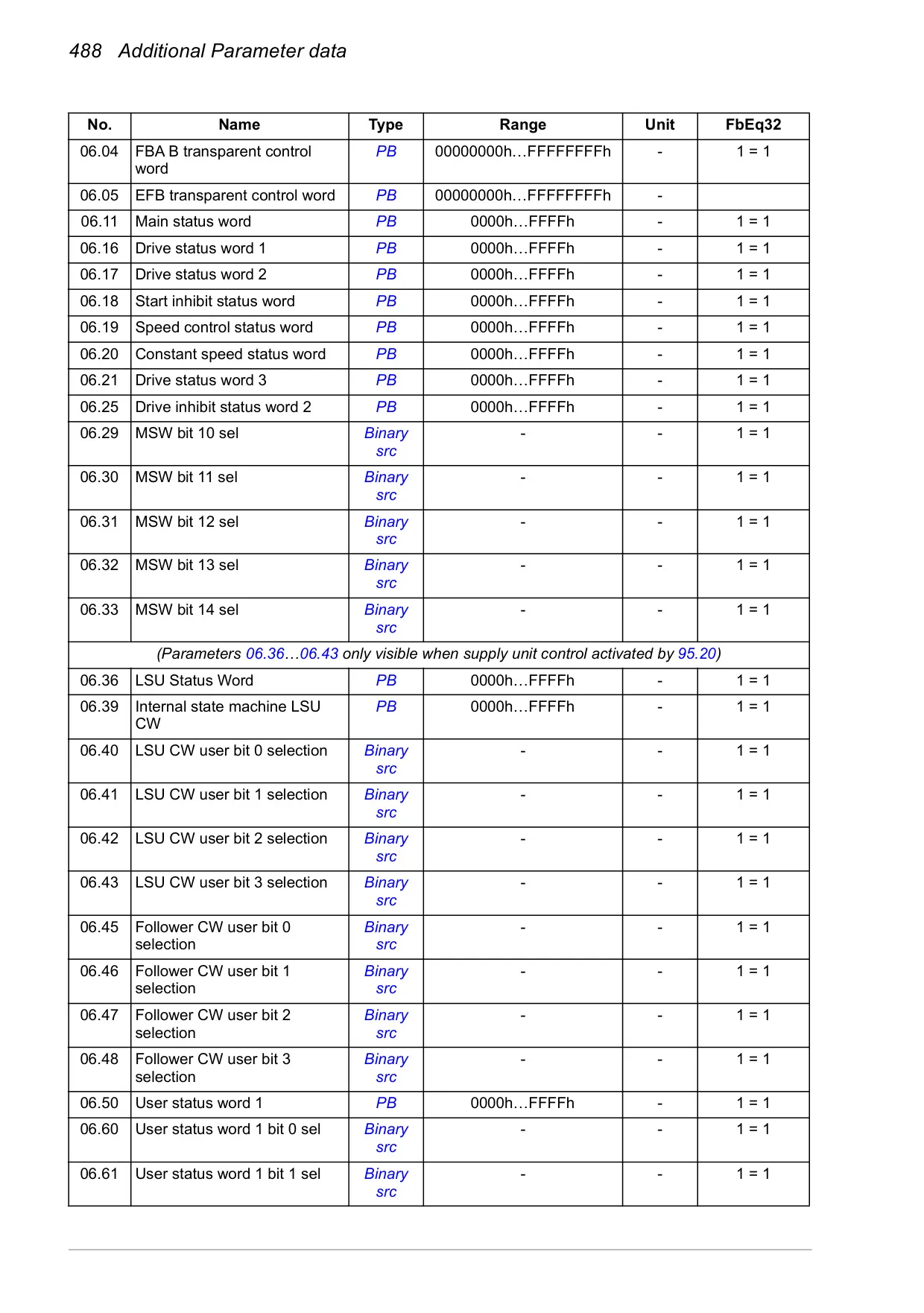 488 Additional Parameter data

| No. | Name | Type | Range | Unit | FbEq32 |
|---|---|---|---|---|---|
| 06.04 | FBA B transparent control word | PB | 00000000h…FFFFFFFFh | - | 1 = 1 |
| 06.05 | EFB transparent control word | PB | 00000000h…FFFFFFFFh | - | |
| 06.11 | Main status word | PB | 0000h…FFFFh | - | 1 = 1 |
| 06.16 | Drive status word 1 | PB | 0000h…FFFFh | - | 1 = 1 |
| 06.17 | Drive status word 2 | PB | 0000h…FFFFh | - | 1 = 1 |
| 06.18 | Start inhibit status word | PB | 0000h…FFFFh | - | 1 = 1 |
| 06.19 | Speed control status word | PB | 0000h…FFFFh | - | 1 = 1 |
| 06.20 | Constant speed status word | PB | 0000h…FFFFh | - | 1 = 1 |
| 06.21 | Drive status word 3 | PB | 0000h…FFFFh | - | 1 = 1 |
| 06.25 | Drive inhibit status word 2 | PB | 0000h…FFFFh | - | 1 = 1 |
| 06.29 | MSW bit 10 sel | Binary src | - | - | 1 = 1 |
| 06.30 | MSW bit 11 sel | Binary src | - | - | 1 = 1 |
| 06.31 | MSW bit 12 sel | Binary src | - | - | 1 = 1 |
| 06.32 | MSW bit 13 sel | Binary src | - | - | 1 = 1 |
| 06.33 | MSW bit 14 sel | Binary src | - | - | 1 = 1 |
| (Parameters 06.36…06.43 only visible when supply unit control activated by 95.20) | | | | | |
| 06.36 | LSU Status Word | PB | 0000h…FFFFh | - | 1 = 1 |
| 06.39 | Internal state machine LSU CW | PB | 0000h…FFFFh | - | 1 = 1 |
| 06.40 | LSU CW user bit 0 selection | Binary src | - | - | 1 = 1 |
| 06.41 | LSU CW user bit 1 selection | Binary src | - | - | 1 = 1 |
| 06.42 | LSU CW user bit 2 selection | Binary src | - | - | 1 = 1 |
| 06.43 | LSU CW user bit 3 selection | Binary src | - | - | 1 = 1 |
| 06.45 | Follower CW user bit 0 selection | Binary src | - | - | 1 = 1 |
| 06.46 | Follower CW user bit 1 selection | Binary src | - | - | 1 = 1 |
| 06.47 | Follower CW user bit 2 selection | Binary src | - | - | 1 = 1 |
| 06.48 | Follower CW user bit 3 selection | Binary src | - | - | 1 = 1 |
| 06.50 | User status word 1 | PB | 0000h…FFFFh | - | 1 = 1 |
| 06.60 | User status word 1 bit 0 sel | Binary src | - | - | 1 = 1 |
| 06.61 | User status word 1 bit 1 sel | Binary src | - | - | 1 = 1 |